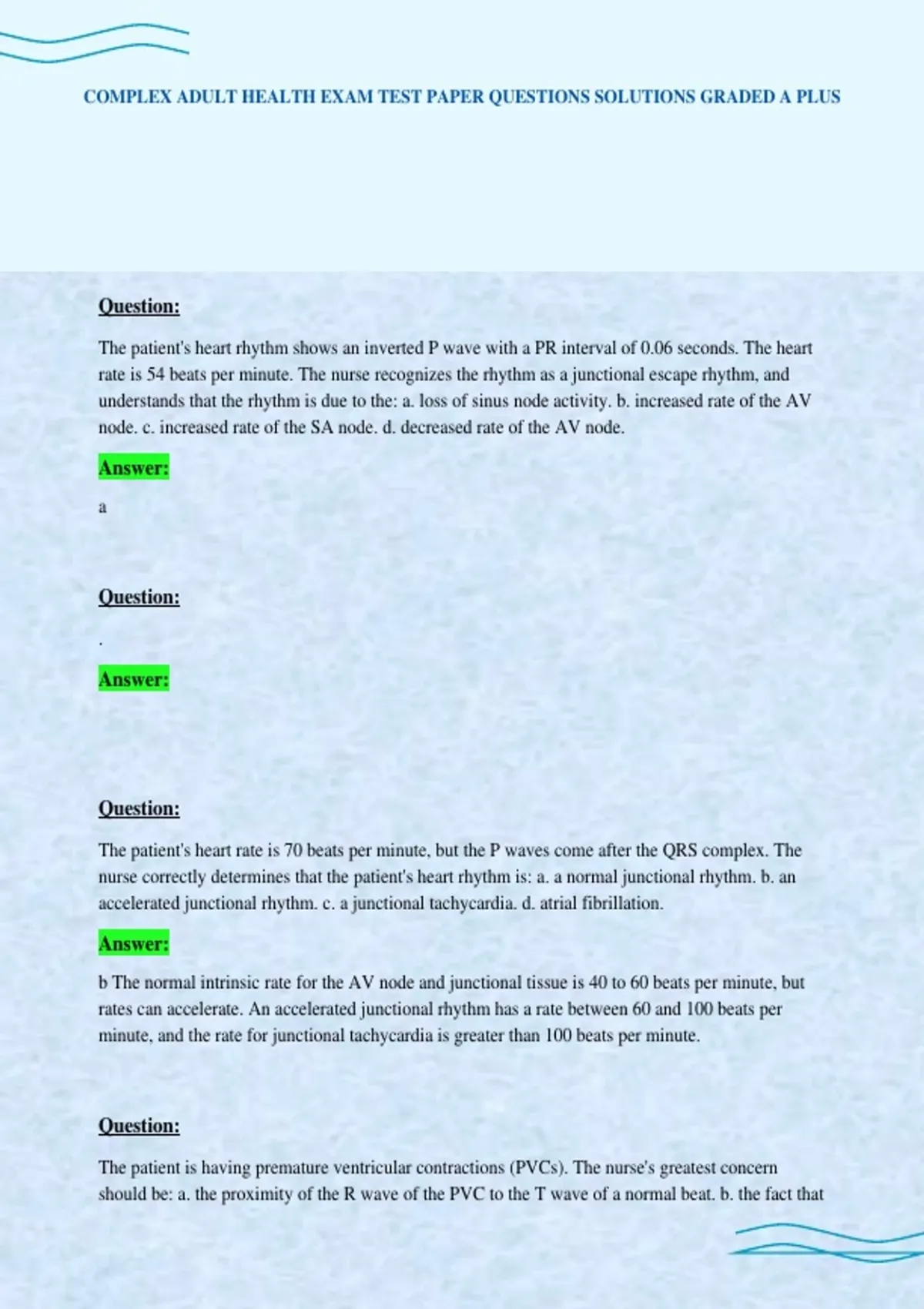 COMPLEX ADULT HEALTH EXAM TEST PAPER QUESTIONS SOLUTIONS GRADED A PLUS

Question:

The patient's heart rhythm shows an inverted P wave with a PR interval of 0.06 seconds. The heart rate is 54 beats per minute. The nurse recognizes the rhythm as a junctional escape rhythm, and understands that the rhythm is due to the: a. loss of sinus node activity. b. increased rate of the AV node. c. increased rate of the SA node. d. decreased rate of the AV node.

Answer:

a

Question:

.

Answer:

Question:

The patient's heart rate is 70 beats per minute, but the P waves come after the QRS complex. The nurse correctly determines that the patient's heart rhythm is: a. a normal junctional rhythm. b. an accelerated junctional rhythm. c. a junctional tachycardia. d. atrial fibrillation.

Answer:

b The normal intrinsic rate for the AV node and junctional tissue is 40 to 60 beats per minute, but rates can accelerate. An accelerated junctional rhythm has a rate between 60 and 100 beats per minute, and the rate for junctional tachycardia is greater than 100 beats per minute.

Question:

The patient is having premature ventricular contractions (PVCs). The nurse's greatest concern should be: a. the proximity of the R wave of the PVC to the T wave of a normal beat. b. the fact that